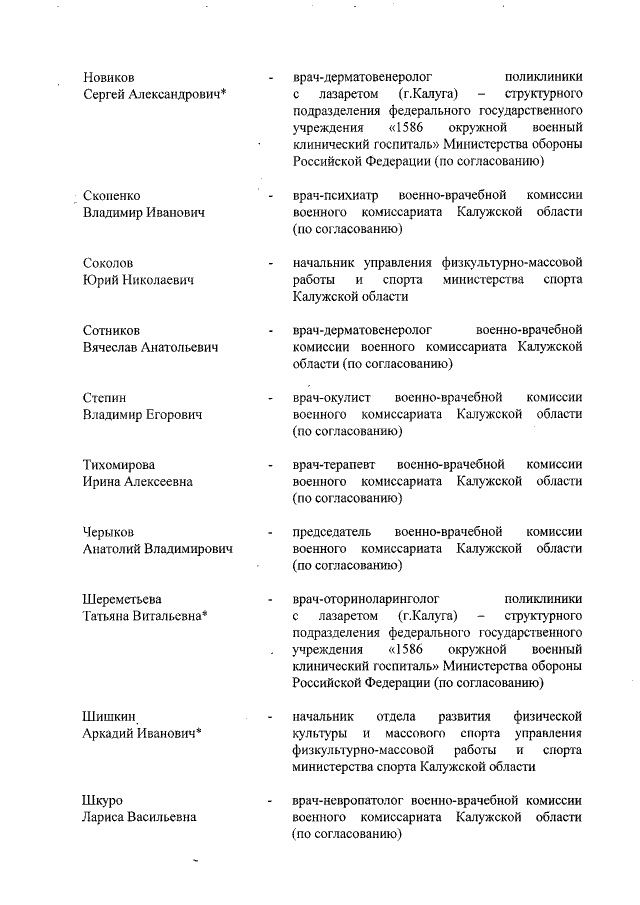 Новиков Сергей Александрович* - врач-дерматовенеролог поликлиники с лазаретом (г.Калуга) – структурного подразделения федерального государственного учреждения «1586 окружной военный клинический госпиталь» Министерства обороны Российской Федерации (по согласованию)

Скопенко Владимир Иванович - врач-психиатр военно-врачебной комиссии военного комиссариата Калужской области (по согласованию)

Соколов Юрий Николаевич - начальник управления физкультурно-массовой работы и спорта министерства спорта Калужской области

Сотников Вячеслав Анатольевич - врач-дерматовенеролог военно-врачебной комиссии военного комиссариата Калужской области (по согласованию)

Степин Владимир Егорович - врач-окулист военно-врачебной комиссии военного комиссариата Калужской области (по согласованию)

Тихомирова Ирина Алексеевна - врач-терапевт военно-врачебной комиссии военного комиссариата Калужской области (по согласованию)

Черыков Анатолий Владимирович - председатель военно-врачебной комиссии военного комиссариата Калужской области (по согласованию)

Шереметьева Татьяна Витальевна* - врач-оториноларинголог поликлиники с лазаретом (г.Калуга) – структурного подразделения федерального государственного учреждения «1586 окружной военный клинический госпиталь» Министерства обороны Российской Федерации (по согласованию)

Шишкин Аркадий Иванович* - начальник отдела развития физической культуры и массового спорта управления физкультурно-массовой работы и спорта министерства спорта Калужской области

Шкуро Лариса Васильевна - врач-невропатолог военно-врачебной комиссии военного комиссариата Калужской области (по согласованию)